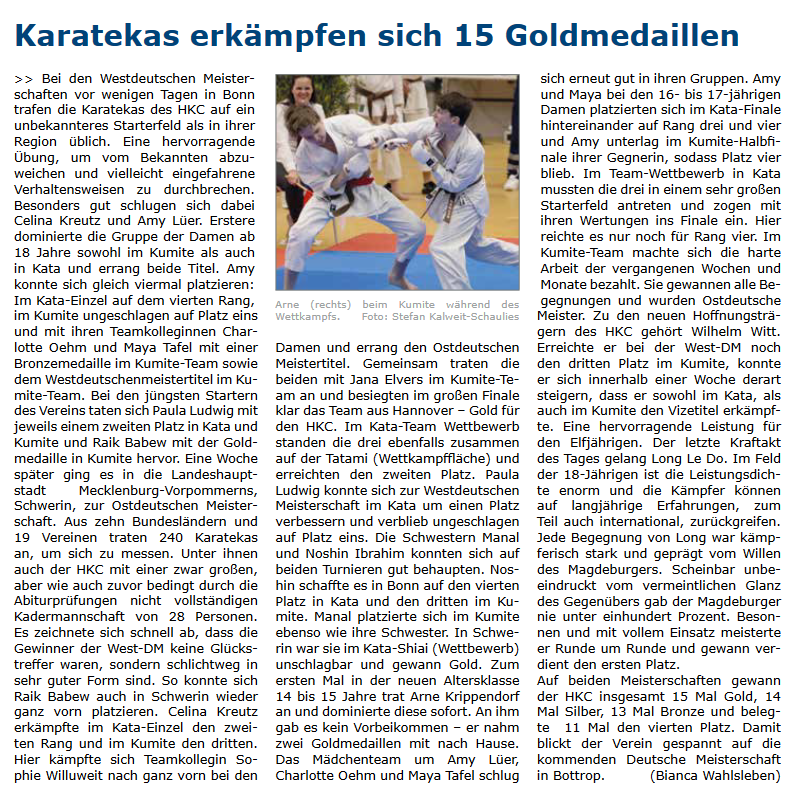 Karatekas erkämpfen sich 15 Goldmedaillen

>> Bei den Westdeutschen Meisterschaften vor wenigen Tagen in Bonn trafen die Karatekas des HKC auf ein unbekannteres Starterfeld als in ihrer Region üblich. Eine hervorragende Übung, um vom Bekannten abzuweichen und vielleicht eingefahrene Verhaltensweisen zu durchbrechen. Besonders gut schlugen sich dabei Celina Kreutz und Amy Lüer. Erstere dominierte die Gruppe der Damen ab 18 Jahre sowohl im Kumite als auch in Kata und errang beide Titel. Amy konnte sich gleich viermal platzieren: Im Kata-Einzel auf dem vierten Rang, im Kumite ungeschlagen auf Platz eins und mit ihren Teamkolleginnen Charlotte Oehm und Maya Tafel mit einer Bronzemedaille im Kumite-Team sowie dem Westdeutschenmeistertitel im Kumite-Team. Bei den jüngsten Startern des Vereins taten sich Paula Ludwig mit jeweils einem zweiten Platz in Kata und Kumite und Raik Babew mit der Goldmedaille in Kumite hervor. Eine Woche später ging es in die Landeshauptstadt Mecklenburg-Vorpommerns, Schwerin, zur Ostdeutschen Meisterschaft. Aus zehn Bundesländern und 19 Vereinen traten 240 Karatekas an, um sich zu messen. Unter ihnen auch der HKC mit einer zwar großen, aber wie auch zuvor bedingt durch die Abiturprüfungen nicht vollständigen Kadermannschaft von 28 Personen. Es zeichnete sich schnell ab, dass die Gewinner der West-DM keine Glückstreffer waren, sondern schlichtweg in sehr guter Form sind. So konnte sich Raik Babew auch in Schwerin wieder ganz vorn platzieren. Celina Kreutz erkämpfte im Kata-Einzel den zweiten Rang und im Kumite den dritten. Hier kämpfte sich Teamkollegin Sophie Willuweit nach ganz vorn bei den

Arne (rechts) beim Kumite während des Wettkampfs. Foto: Stefan Kalweit-Schaulies

Damen und errang den Ostdeutschen Meistertitel. Gemeinsam traten die beiden mit Jana Elvers im Kumite-Team an und besiegten im großen Finale klar das Team aus Hannover – Gold für den HKC. Im Kata-Team Wettbewerb standen die drei ebenfalls zusammen auf der Tatami (Wettkampffläche) und erreichten den zweiten Platz. Paula Ludwig konnte sich zur Westdeutschen Meisterschaft im Kata um einen Platz verbessern und verblieb ungeschlagen auf Platz eins. Die Schwestern Manal und Noshin Ibrahim konnten sich auf beiden Turnieren gut behaupten. Noshin schaffte es in Bonn auf den vierten Platz in Kata und den dritten im Kumite. Manal platzierte sich im Kumite ebenso wie ihre Schwester. In Schwerin war sie im Kata-Shiai (Wettbewerb) unschlagbar und gewann Gold. Zum ersten Mal in der neuen Altersklasse 14 bis 15 Jahre trat Arne Krippendorf an und dominierte diese sofort. An ihm gab es kein Vorbeikommen – er nahm zwei Goldmedaillen mit nach Hause. Das Mädchenteam um Amy Lüer, Charlotte Oehm und Maya Tafel schlug

sich erneut gut in ihren Gruppen. Amy und Maya bei den 16- bis 17-jährigen Damen platzierten sich im Kata-Finale hintereinander auf Rang drei und vier und Amy unterlag im Kumite-Halbfinale ihrer Gegnerin, sodass Platz vier blieb. Im Team-Wettbewerb in Kata mussten die drei in einem sehr großen Starterfeld antreten und zogen mit ihren Wertungen ins Finale ein. Hier reichte es nur noch für Rang vier. Im Kumite-Team machte sich die harte Arbeit der vergangenen Wochen und Monate bezahlt. Sie gewannen alle Begegnungen und wurden Ostdeutsche Meister. Zu den neuen Hoffnungsträgern des HKC gehört Wilhelm Witt. Erreichte er bei der West-DM noch den dritten Platz im Kumite, konnte er sich innerhalb einer Woche derart steigern, dass er sowohl im Kata, als auch im Kumite den Vizetitel erkämpfte. Eine hervorragende Leistung für den Elfjährigen. Der letzte Kraftakt des Tages gelang Long Le Do. Im Feld der 18-Jährigen ist die Leistungsdichte enorm und die Kämpfer können auf langjährige Erfahrungen, zum Teil auch international, zurückgreifen. Jede Begegnung von Long war kämpferisch stark und geprägt vom Willen des Magdeburgers. Scheinbar unbeeindruckt vom vermeintlichen Glanz des Gegenübers gab der Magdeburger nie unter einhundert Prozent. Besonnen und mit vollem Einsatz meisterte er Runde um Runde und gewann verdient den ersten Platz.
Auf beiden Meisterschaften gewann der HKC insgesamt 15 Mal Gold, 14 Mal Silber, 13 Mal Bronze und belegte 11 Mal den vierten Platz. Damit blickt der Verein gespannt auf die kommenden Deutsche Meisterschaft in Bottrop. (Bianca Wahlsleben)